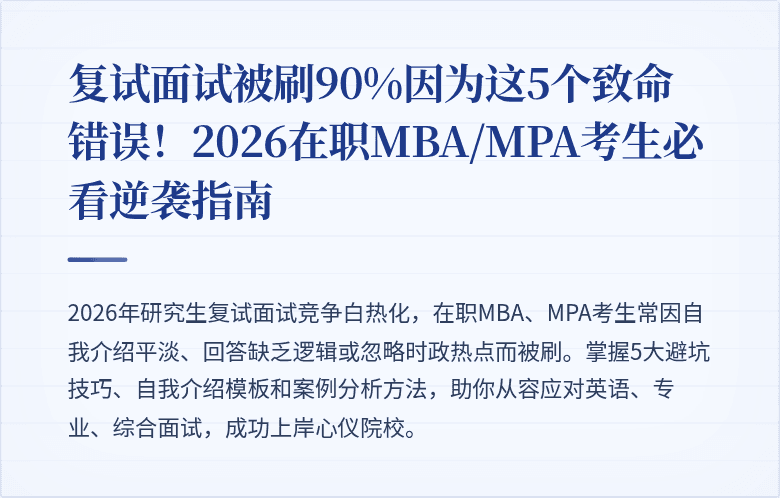 复试面试被刷90%因为这5个致命错误！2026在职MBA/MPA考生必看逆袭指南

2026年研究生复试面试竞争白热化，在职MBA、MPA考生常因自我介绍平淡、回答缺乏逻辑或忽略时政热点而被刷。掌握5大避坑技巧、自我介绍模板和案例分析方法，助你从容应对英语、专业、综合面试，成功上岸心仪院校。